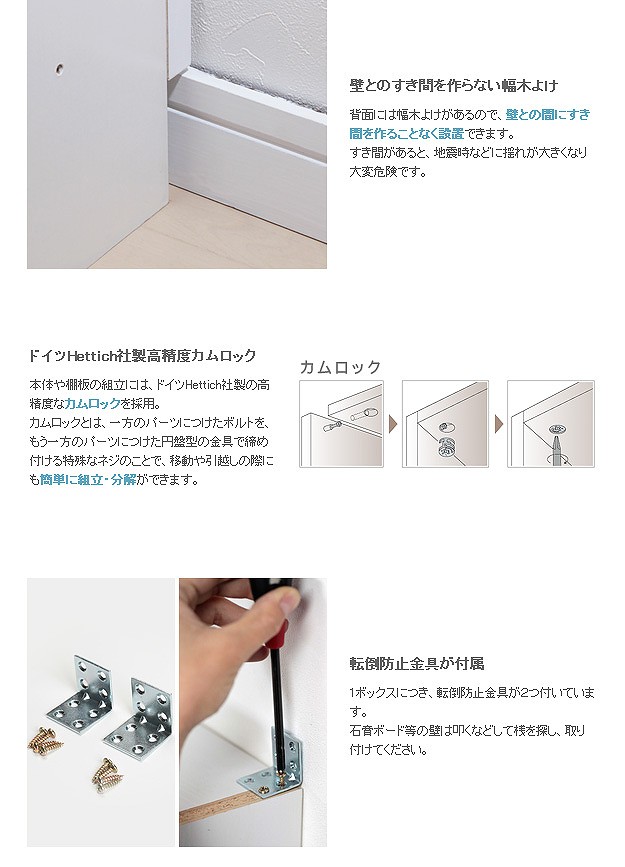 壁とのすき間を作らない幅木よけ

背面には幅木よけがあるので、壁との間にすき間を作ることなく設置できます。
すき間があると、地震時などに揺れが大きくなり大変危険です。

ドイツHettich社製高精度カムロック

本体や棚板の組立には、ドイツHettich社製の高精度なカムロックを採用。
カムロックとは、一方のパーツにつけたボルトを、もう一方のパーツにつけた円盤型の金具で締め付ける特殊なネジのことで、移動や引越しの際にも簡単に組立・分解ができます。

カムロック

転倒防止金具が付属

1ボックスにつき、転倒防止金具が2つ付いています。
石膏ボード等の壁は叩くなどして桟を探し、取り付けてください。